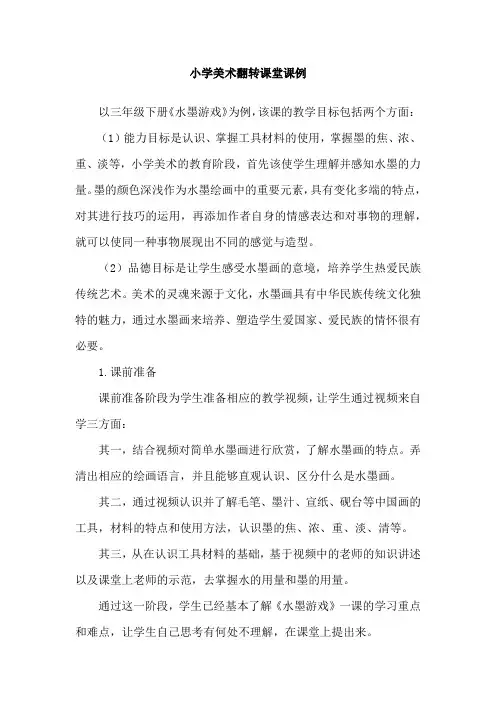 小学美术翻转课堂课例

以三年级下册《水墨游戏》为例，该课的教学目标包括两个方面：

（1）能力目标是认识、掌握工具材料的使用，掌握墨的焦、浓、重、淡等，小学美术的教育阶段，首先该使学生理解并感知水墨的力量。墨的颜色深浅作为水墨绘画中的重要元素，具有变化多端的特点，对其进行技巧的运用，再添加作者自身的情感表达和对事物的理解，就可以使同一种事物展现出不同的感觉与造型。

（2）品德目标是让学生感受水墨画的意境，培养学生热爱民族传统艺术。美术的灵魂来源于文化，水墨画具有中华民族传统文化独特的魅力，通过水墨画来培养、塑造学生爱国家、爱民族的情怀很有必要。

1.课前准备

课前准备阶段为学生准备相应的教学视频，让学生通过视频来自学三方面：

其一，结合视频对简单水墨画进行欣赏，了解水墨画的特点。弄清出相应的绘画语言，并且能够直观认识、区分什么是水墨画。

其二，通过视频认识并了解毛笔、墨汁、宣纸、砚台等中国画的工具，材料的特点和使用方法，认识墨的焦、浓、重、淡、清等。

其三，从在认识工具材料的基础，基于视频中的老师的知识讲述以及课堂上老师的示范，去掌握水的用量和墨的用量。

通过这一阶段，学生已经基本了解《水墨游戏》一课的学习重点和难点，让学生自己思考有何处不理解，在课堂上提出来。